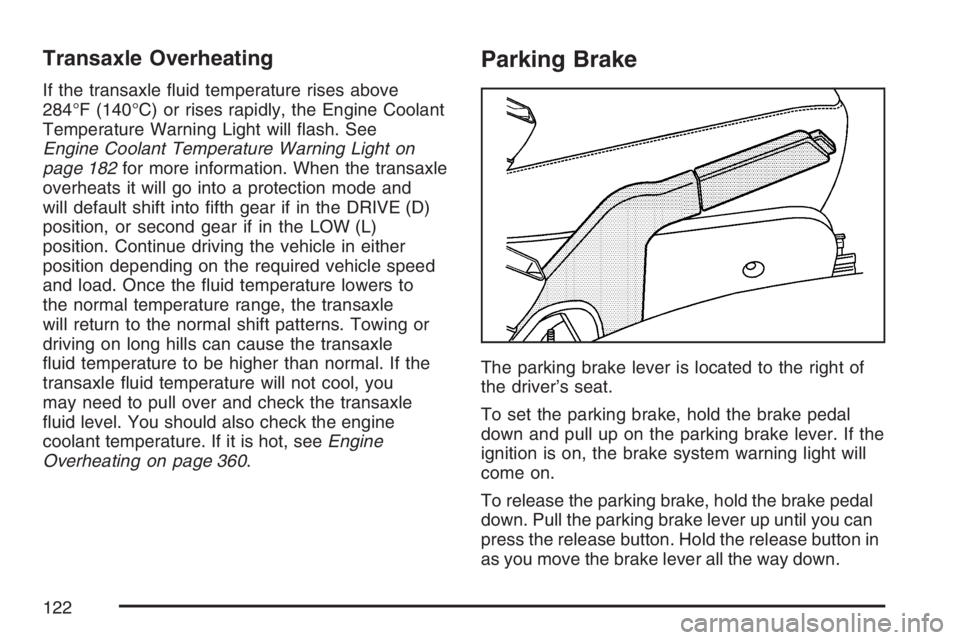 Transaxle Overheating

If the transaxle fluid temperature rises above 284°F (140°C) or rises rapidly, the Engine Coolant Temperature Warning Light will flash. See Engine Coolant Temperature Warning Light on page 182 for more information. When the transaxle overheats it will go into a protection mode and will default shift into fifth gear if in the DRIVE (D) position, or second gear if in the LOW (L) position. Continue driving the vehicle in either position depending on the required vehicle speed and load. Once the fluid temperature lowers to the normal temperature range, the transaxle will return to the normal shift patterns. Towing or driving on long hills can cause the transaxle fluid temperature to be higher than normal. If the transaxle fluid temperature will not cool, you may need to pull over and check the transaxle fluid level. You should also check the engine coolant temperature. If it is hot, see Engine Overheating on page 360.

Parking Brake

The parking brake lever is located to the right of the driver's seat.

To set the parking brake, hold the brake pedal down and pull up on the parking brake lever. If the ignition is on, the brake system warning light will come on.

To release the parking brake, hold the brake pedal down. Pull the parking brake lever up until you can press the release button. Hold the release button in as you move the brake lever all the way down.

122

carmanualsonline.info